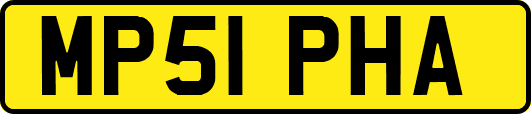 MP51 PHA